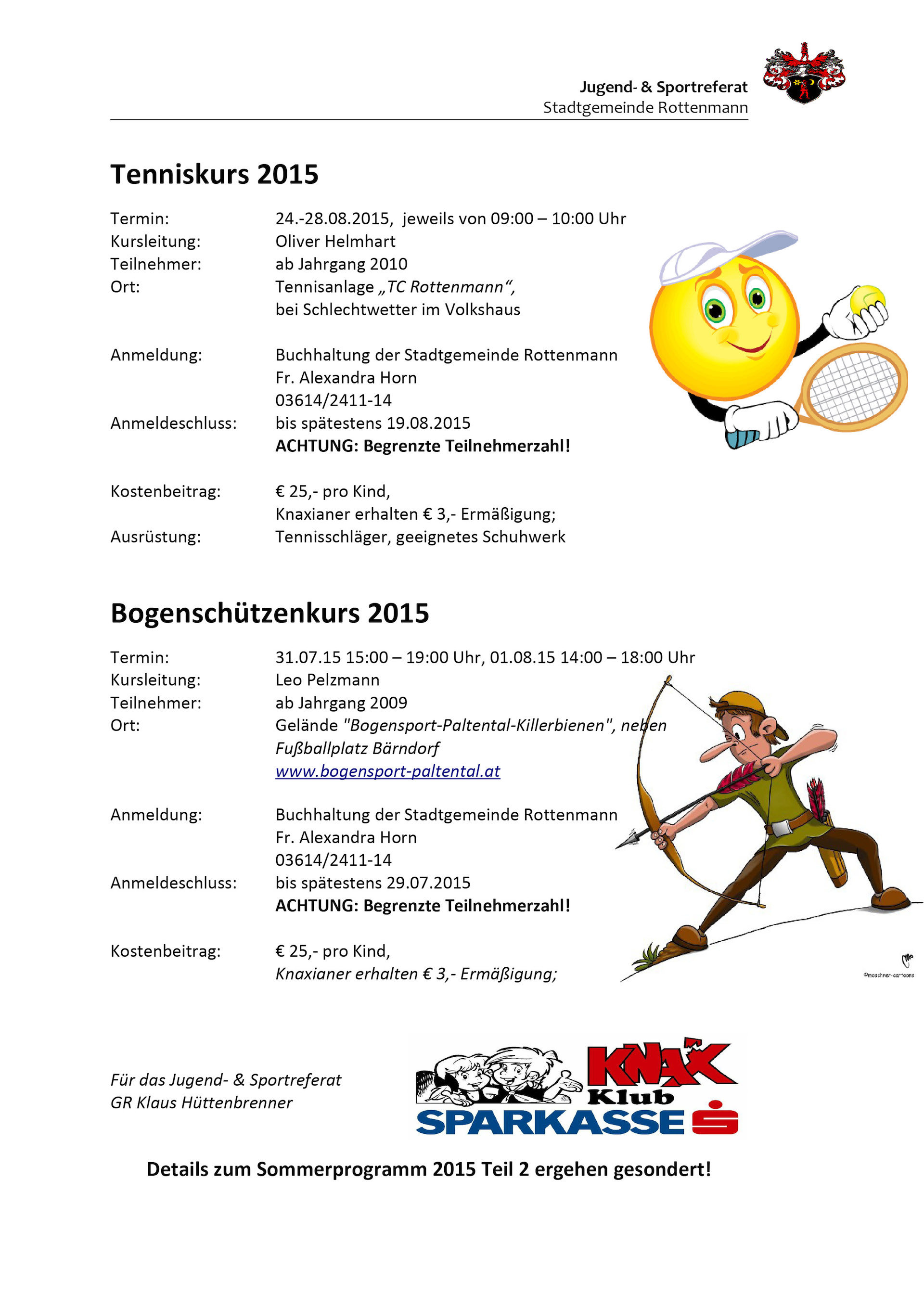 Jugend- & Sportreferat
Stadtgemeinde Rottenmann

Tenniskurs 2015

Termin: 24.-28.08.2015, jeweils von 09:00 – 10:00 Uhr
Kursleitung: Oliver Helmhart
Teilnehmer: ab Jahrgang 2010
Ort: Tennisanlage „TC Rottenmann“, bei Schlechtwetter im Volkshaus

Anmeldung: Buchhaltung der Stadtgemeinde Rottenmann
Fr. Alexandra Horn
03614/2411-14
Anmeldeschluss: bis spätestens 19.08.2015
ACHTUNG: Begrenzte Teilnehmerzahl!

Kostenbeitrag: € 25,- pro Kind,
Knaxianer erhalten € 3,- Ermäßigung;
Ausrüstung: Tennisschläger, geeignetes Schuhwerk

Bogenschützenkurs 2015

Termin: 31.07.15 15:00 – 19:00 Uhr, 01.08.15 14:00 – 18:00 Uhr
Kursleitung: Leo Pelzmann
Teilnehmer: ab Jahrgang 2009
Ort: Gelände "Bogensport-Paltental-Killerbienen", neben Fußballplatz Bärndorf
www.bogensport-paltental.at

Anmeldung: Buchhaltung der Stadtgemeinde Rottenmann
Fr. Alexandra Horn
03614/2411-14
Anmeldeschluss: bis spätestens 29.07.2015
ACHTUNG: Begrenzte Teilnehmerzahl!

Kostenbeitrag: € 25,- pro Kind,
Knaxianer erhalten € 3,- Ermäßigung;

©maschner-cartoons

Für das Jugend- & Sportreferat
GR Klaus Hüttenbrenner

KNAX Klub
SPARKASSE

Details zum Sommerprogramm 2015 Teil 2 ergehen gesondert!